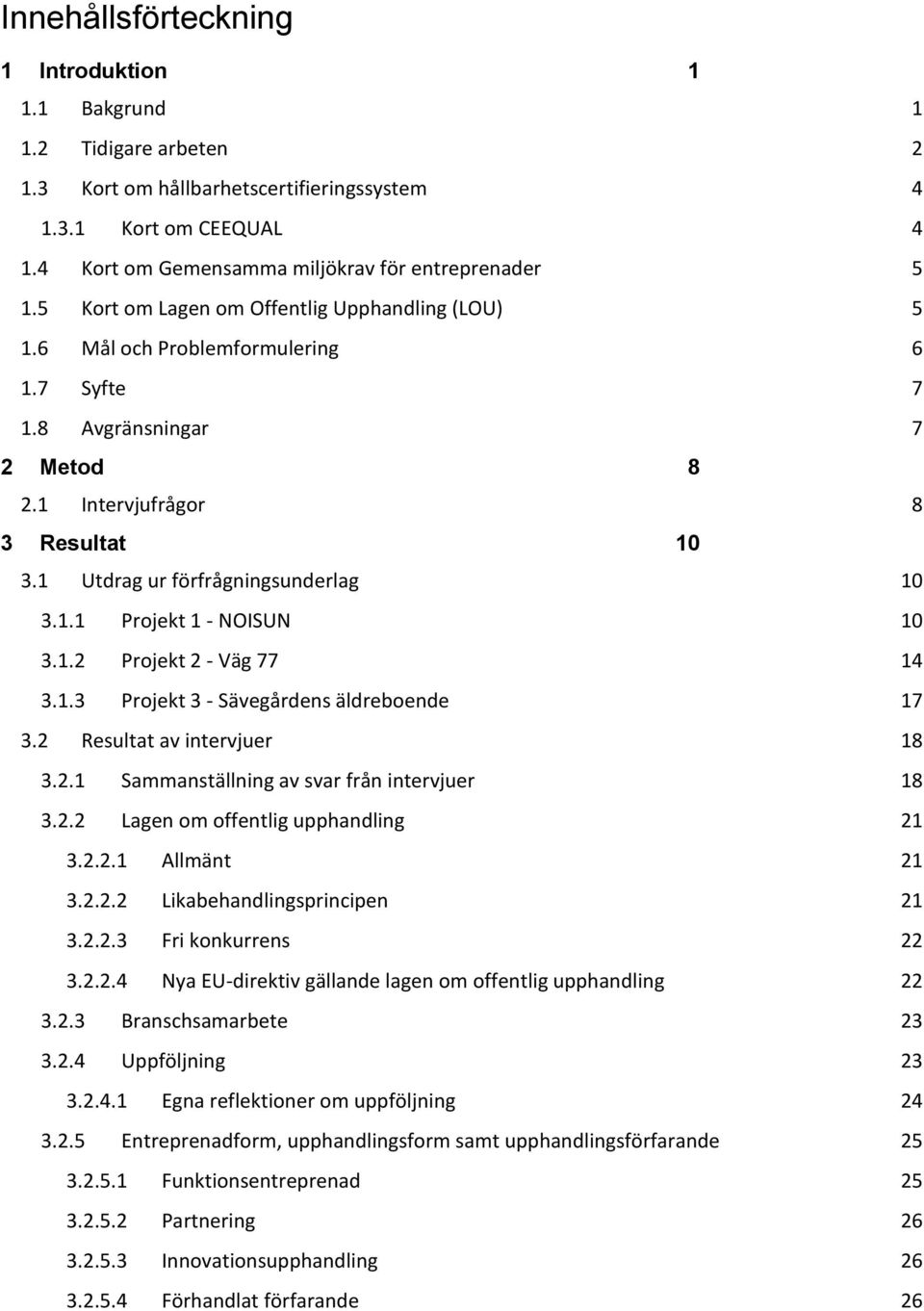 Innehållsförteckning

1 Introduktion 1

1.1 Bakgrund 1

1.2 Tidigare arbeten 2

1.3 Kort om hållbarhetscertifieringssystem 4

1.3.1 Kort om CEEQUAL 4

1.4 Kort om Gemensamma miljökrav för entreprenader 5

1.5 Kort om Lagen om Offentlig Upphandling (LOU) 5

1.6 Mål och Problemformulering 6

1.7 Syfte 7

1.8 Avgränsningar 7

2 Metod 8

2.1 Intervjufrågor 8

3 Resultat 10

3.1 Utdrag ur förfrågningsunderlag 10

3.1.1 Projekt 1 - NOISUN 10

3.1.2 Projekt 2 - Väg 77 14

3.1.3 Projekt 3 - Sävegårdens äldreboende 17

3.2 Resultat av intervjuer 18

3.2.1 Sammanställning av svar från intervjuer 18

3.2.2 Lagen om offentlig upphandling 21

3.2.2.1 Allmänt 21

3.2.2.2 Likabehandlingsprincipen 21

3.2.2.3 Fri konkurrens 22

3.2.2.4 Nya EU-direktiv gällande lagen om offentlig upphandling 22

3.2.3 Branschsamarbete 23

3.2.4 Uppföljning 23

3.2.4.1 Egna reflektioner om uppföljning 24

3.2.5 Entreprenadform, upphandlingsform samt upphandlingsförfarande 25

3.2.5.1 Funktionsentreprenad 25

3.2.5.2 Partnering 26

3.2.5.3 Innovationsupphandling 26

3.2.5.4 Förhandlat förfarande 26